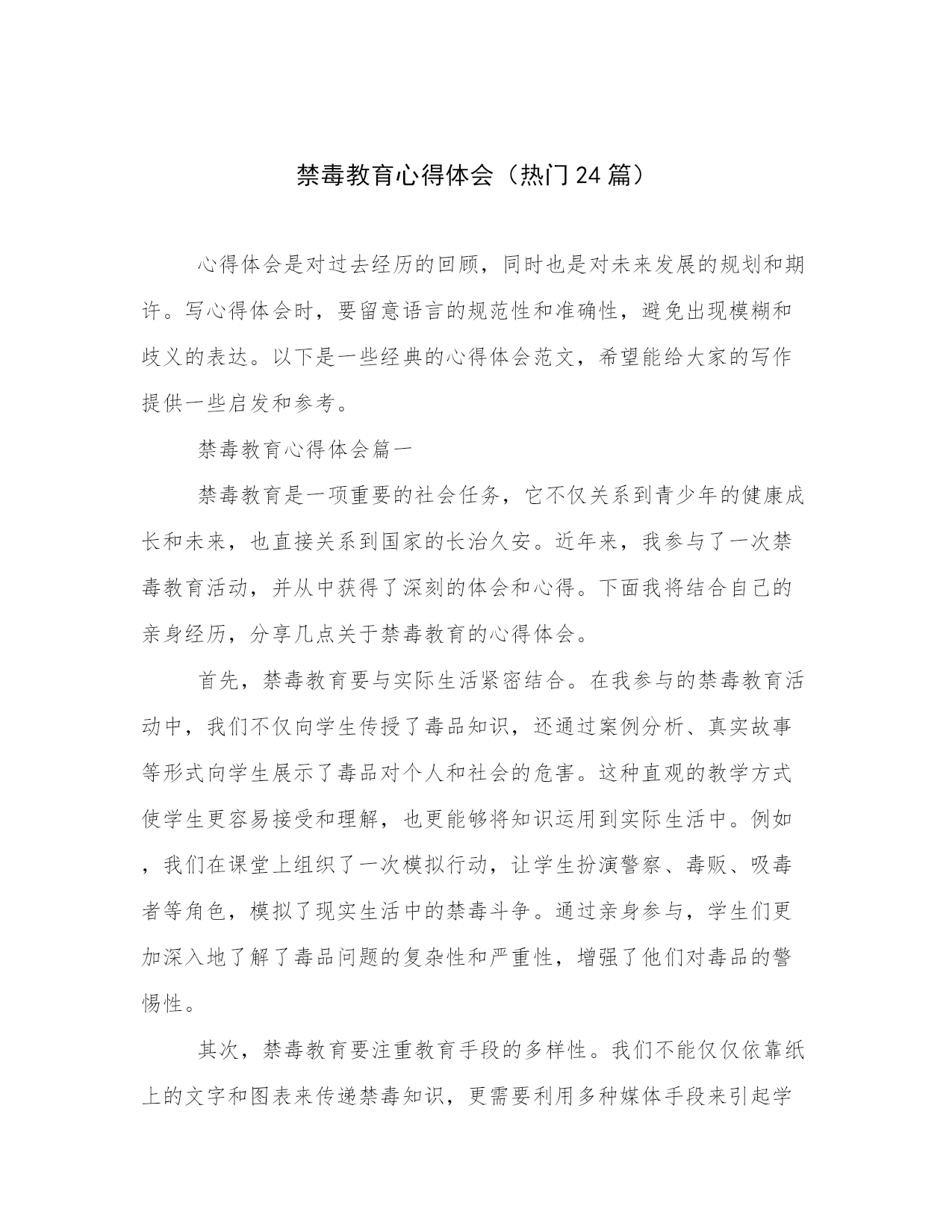 禁毒教育心得体会（热门24篇）

心得体会是对过去经历的回顾，同时也是对未来发展的规划和期许。写心得体会时，要留意语言的规范性和准确性，避免出现模糊和歧义的表达。以下是一些经典的心得体会范文，希望能给大家的写作提供一些启发和参考。

禁毒教育心得体会篇一

禁毒教育是一项重要的社会任务，它不仅关系到青少年的健康成长和未来，也直接关系到国家的长治久安。近年来，我参与了一次禁毒教育活动，并从中获得了深刻的体会和心得。下面我将结合自己的亲身经历，分享几点关于禁毒教育的心得体会。

首先，禁毒教育要与实际生活紧密结合。在我参与的禁毒教育活动中，我们不仅向学生传授了毒品知识，还通过案例分析、真实故事等形式向学生展示了毒品对个人和社会的危害。这种直观的教学方式使学生更容易接受和理解，也更能够将知识运用到实际生活中。例如，我们在课堂上组织了一次模拟行动，让学生扮演警察、毒贩、吸毒者等角色，模拟了现实生活中的禁毒斗争。通过亲身参与，学生们更加深入地了解了毒品问题的复杂性和严重性，增强了他们对毒品的警惕性。

其次，禁毒教育要注重教育手段的多样性。我们不能仅仅依靠纸上的文字和图表来传递禁毒知识，更需要利用多种媒体手段来引起学